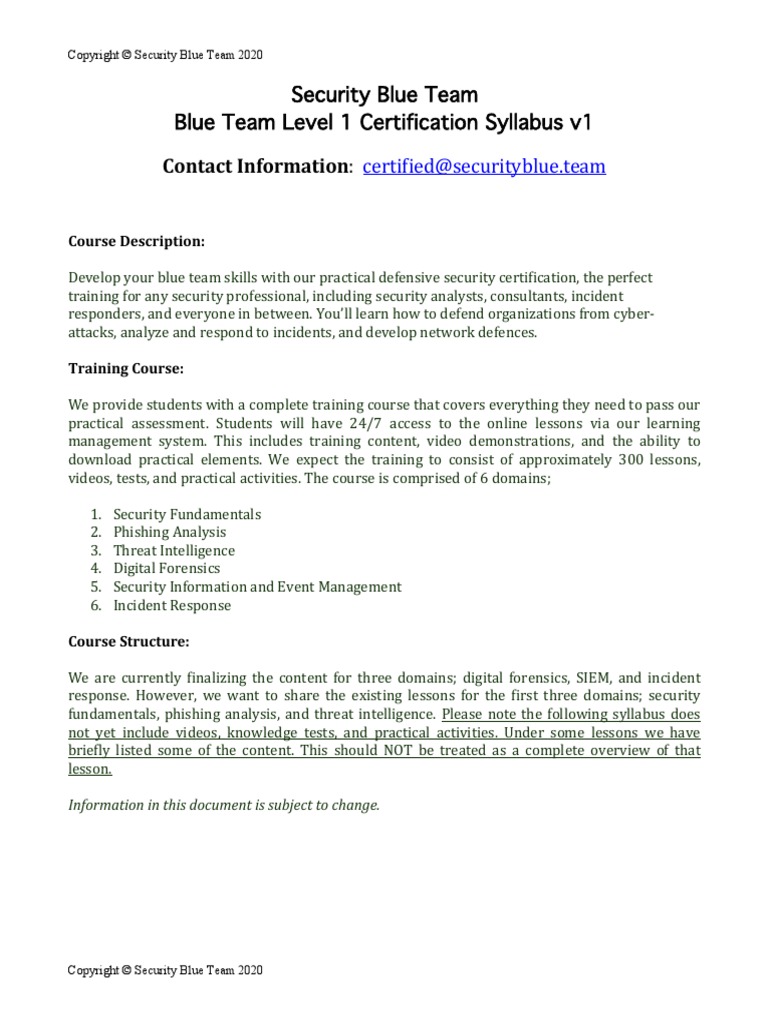 Copyright © Security Blue Team 2020

Security Blue Team
Blue Team Level 1 Certification Syllabus v1

Contact Information: certified@securityblue.team

Course Description:

Develop your blue team skills with our practical defensive security certification, the perfect training for any security professional, including security analysts, consultants, incident responders, and everyone in between. You'll learn how to defend organizations from cyber-attacks, analyze and respond to incidents, and develop network defences.

Training Course:

We provide students with a complete training course that covers everything they need to pass our practical assessment. Students will have 24/7 access to the online lessons via our learning management system. This includes training content, video demonstrations, and the ability to download practical elements. We expect the training to consist of approximately 300 lessons, videos, tests, and practical activities. The course is comprised of 6 domains;

1. Security Fundamentals
2. Phishing Analysis
3. Threat Intelligence
4. Digital Forensics
5. Security Information and Event Management
6. Incident Response

Course Structure:

We are currently finalizing the content for three domains; digital forensics, SIEM, and incident response. However, we want to share the existing lessons for the first three domains; security fundamentals, phishing analysis, and threat intelligence. Please note the following syllabus does not yet include videos, knowledge tests, and practical activities. Under some lessons we have briefly listed some of the content. This should NOT be treated as a complete overview of that lesson.

Information in this document is subject to change.

Copyright © Security Blue Team 2020